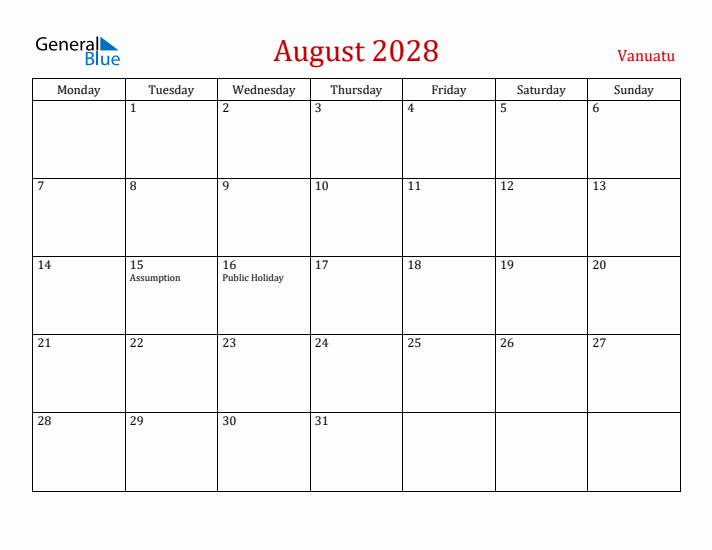 General Blue

August 2028

Vanuatu

| Monday | Tuesday | Wednesday | Thursday | Friday | Saturday | Sunday |
|---|---|---|---|---|---|---|
| | 1 | 2 | 3 | 4 | 5 | 6 |
| 7 | 8 | 9 | 10 | 11 | 12 | 13 |
| 14 | 15 Assumption | 16 Public Holiday | 17 | 18 | 19 | 20 |
| 21 | 22 | 23 | 24 | 25 | 26 | 27 |
| 28 | 29 | 30 | 31 | | | |